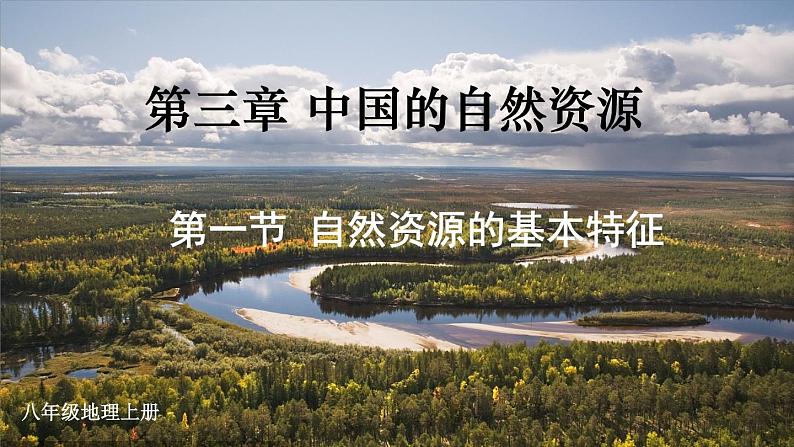 第三章 中国的自然资源

第一节 自然资源的基本特征

八年级地理上册